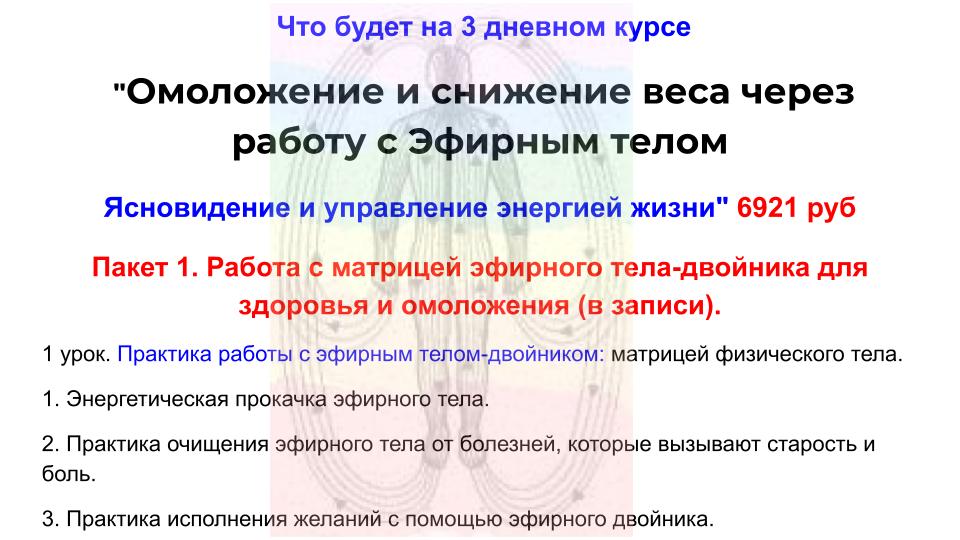 Что будет на 3 дневном курсе

"Омоложение и снижение веса через работу с Эфирным телом

Ясновидение и управление энергией жизни" 6921 руб

Пакет 1. Работа с матрицей эфирного тела-двойника для здоровья и омоложения (в записи).

1 урок. Практика работы с эфирным телом-двойником: матрицей физического тела.

1. Энергетическая прокачка эфирного тела.

2. Практика очищения эфирного тела от болезней, которые вызывают старость и боль.

3. Практика исполнения желаний с помощью эфирного двойника.